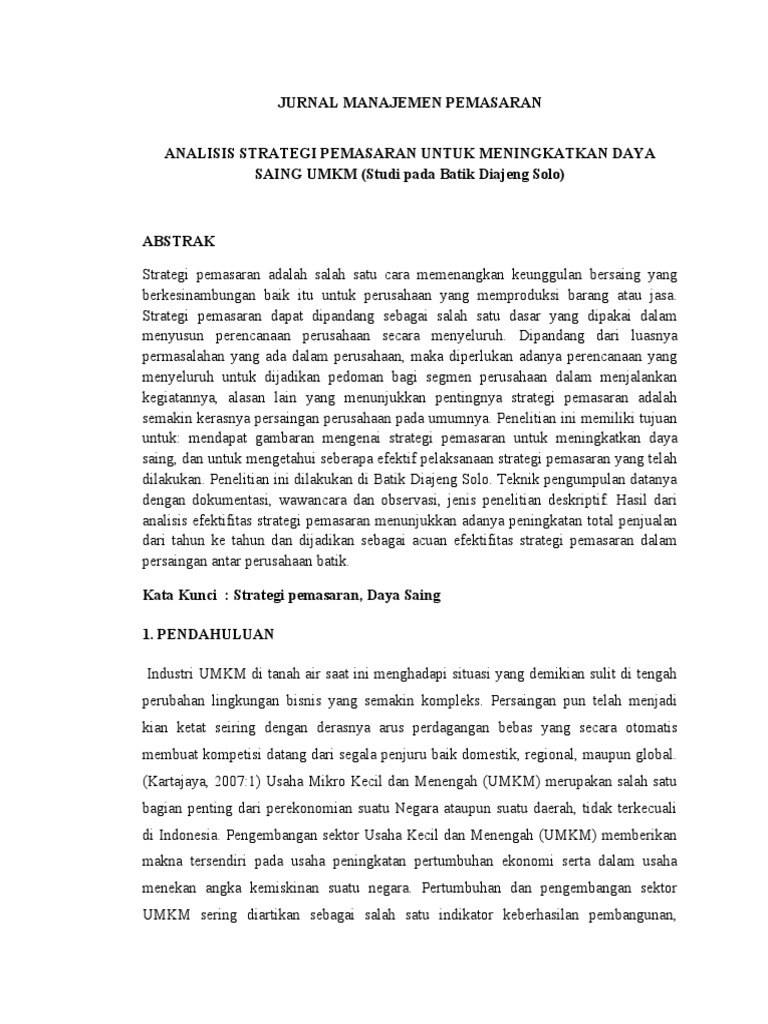 JURNAL MANAJEMEN PEMASARAN

ANALISIS STRATEGI PEMASARAN UNTUK MENINGKATKAN DAYA SAING UMKM (Studi pada Batik Diajeng Solo)

ABSTRAK

Strategi pemasaran adalah salah satu cara memenangkan keunggulan bersaing yang berkesinambungan baik itu untuk perusahaan yang memproduksi barang atau jasa. Strategi pemasaran dapat dipandang sebagai salah satu dasar yang dipakai dalam menyusun perencanaan perusahaan secara menyeluruh. Dipandang dari luasnya permasalahan yang ada dalam perusahaan, maka diperlukan adanya perencanaan yang menyeluruh untuk dijadikan pedoman bagi segmen perusahaan dalam menjalankan kegiatannya, alasan lain yang menunjukkan pentingnya strategi pemasaran adalah semakin kerasnya persaingan perusahaan pada umumnya. Penelitian ini memiliki tujuan untuk: mendapat gambaran mengenai strategi pemasaran untuk meningkatkan daya saing, dan untuk mengetahui seberapa efektif pelaksanaan strategi pemasaran yang telah dilakukan. Penelitian ini dilakukan di Batik Diajeng Solo. Teknik pengumpulan datanya dengan dokumentasi, wawancara dan observasi, jenis penelitian deskriptif. Hasil dari analisis efektifitas strategi pemasaran menunjukkan adanya peningkatan total penjualan dari tahun ke tahun dan dijadikan sebagai acuan efektifitas strategi pemasaran dalam persaingan antar perusahaan batik.

Kata Kunci : Strategi pemasaran, Daya Saing

1. PENDAHULUAN

Industri UMKM di tanah air saat ini menghadapi situasi yang demikian sulit di tengah perubahan lingkungan bisnis yang semakin kompleks. Persaingan pun telah menjadi kian ketat seiring dengan derasnya arus perdagangan bebas yang secara otomatis membuat kompetisi datang dari segala penjuru baik domestik, regional, maupun global. (Kartajaya, 2007:1) Usaha Mikro Kecil dan Menengah (UMKM) merupakan salah satu bagian penting dari perekonomian suatu Negara ataupun suatu daerah, tidak terkecuali di Indonesia. Pengembangan sektor Usaha Kecil dan Menengah (UMKM) memberikan makna tersendiri pada usaha peningkatan pertumbuhan ekonomi serta dalam usaha menekan angka kemiskinan suatu negara. Pertumbuhan dan pengembangan sektor UMKM sering diartikan sebagai salah satu indikator keberhasilan pembangunan,